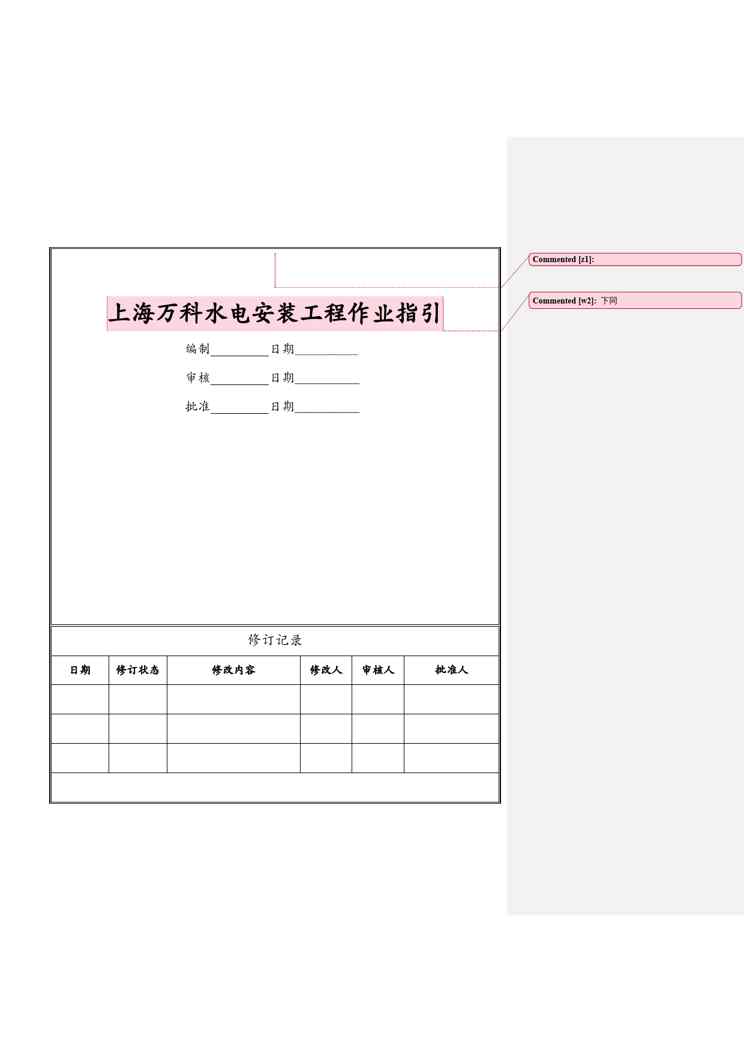 上海万科水电安装工程作业指引

编制________日期________

审核________日期________

批准________日期________

修订记录

| 日期 | 修订状态 | 修改内容 | 修改人 | 审核人 | 批准人 |
|---|---|---|---|---|---|
| | | | | | |
| | | | | | |
| | | | | | |

Commented [z1]:

Commented [w2]: 下同